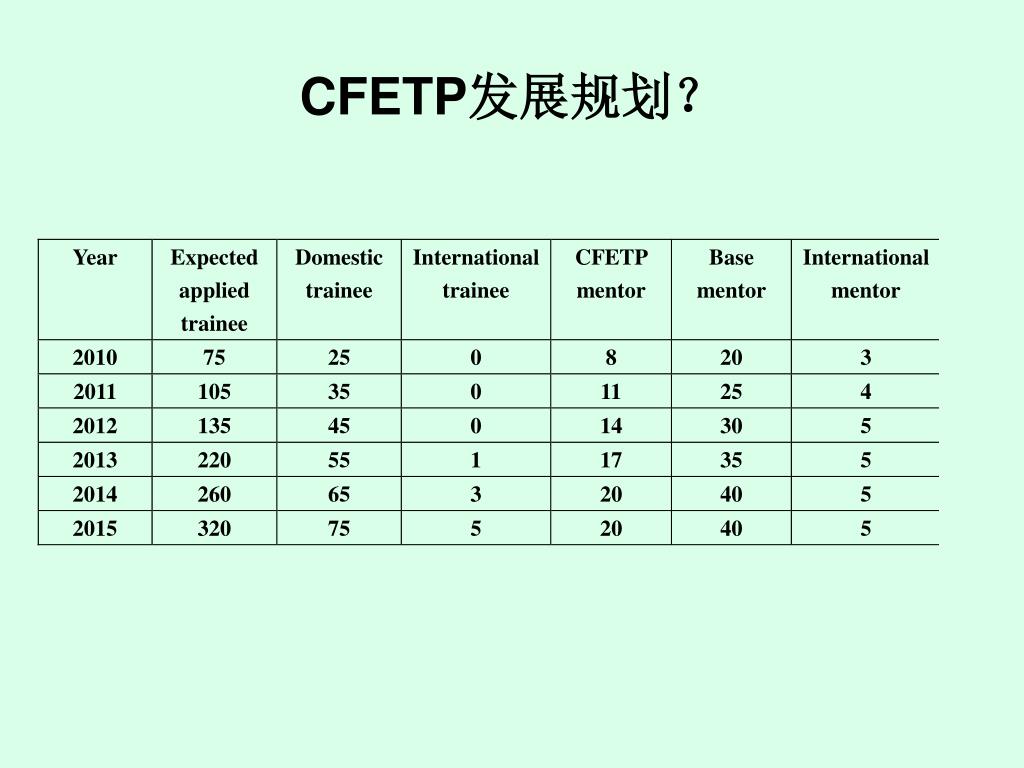 CFETP发展规划？

| Year | Expected applied trainee | Domestic trainee | International trainee | CFETP mentor | Base mentor | International mentor |
|---|---|---|---|---|---|---|
| 2010 | 75 | 25 | 0 | 8 | 20 | 3 |
| 2011 | 105 | 35 | 0 | 11 | 25 | 4 |
| 2012 | 135 | 45 | 0 | 14 | 30 | 5 |
| 2013 | 220 | 55 | 1 | 17 | 35 | 5 |
| 2014 | 260 | 65 | 3 | 20 | 40 | 5 |
| 2015 | 320 | 75 | 5 | 20 | 40 | 5 |